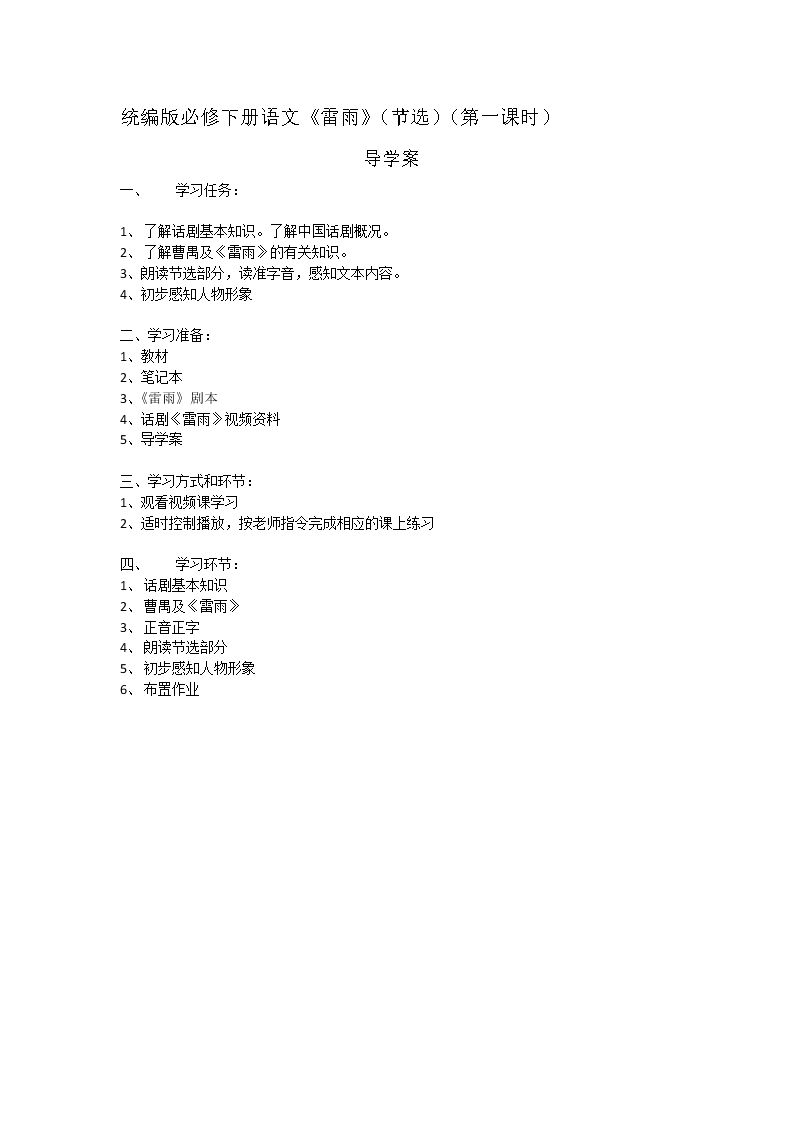 统编版必修下册语文《雷雨》（节选）（第一课时）

导学案

一、 学习任务：

1、了解话剧基本知识。了解中国话剧概况。
2、了解曹禺及《雷雨》的有关知识。
3、朗读节选部分，读准字音，感知文本内容。
4、初步感知人物形象

二、学习准备：
1、教材
2、笔记本
3、《雷雨》剧本
4、话剧《雷雨》视频资料
5、导学案

三、学习方式和环节：
1、观看视频课学习
2、适时控制播放，按老师指令完成相应的课上练习

四、 学习环节：
1、话剧基本知识
2、曹禺及《雷雨》
3、正音正字
4、朗读节选部分
5、初步感知人物形象
6、布置作业